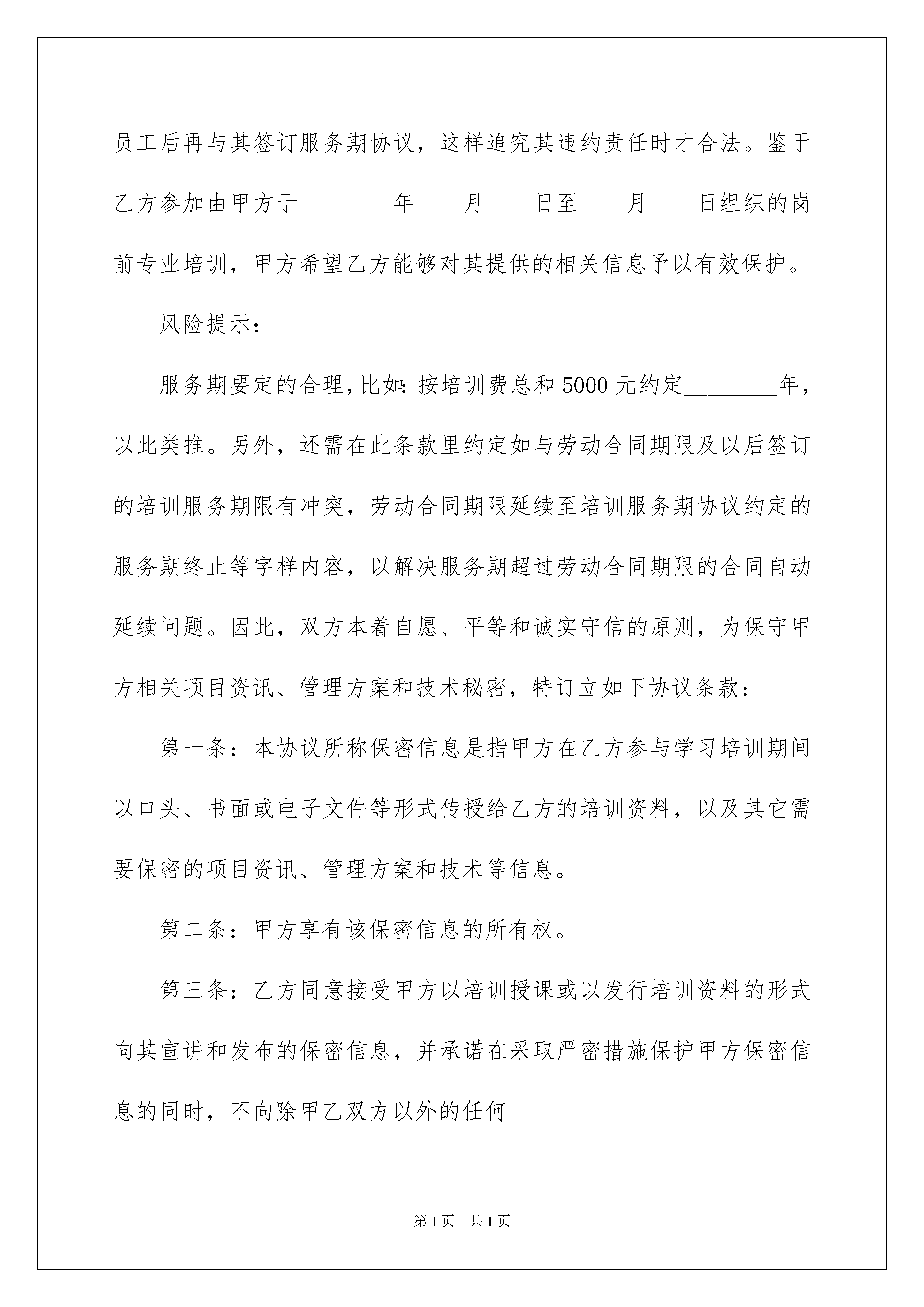 员工后再与其签订服务期协议，这样追究其违约责任时才合法。鉴于乙方参加由甲方于________年____月____日至____月____日组织的岗前专业培训，甲方希望乙方能够对其提供的相关信息予以有效保护。

风险提示：

服务期要定的合理，比如：按培训费总和5000元约定________年，以此类推。另外，还需在此条款里约定如与劳动合同期限及以后签订的培训服务期限有冲突，劳动合同期限延续至培训服务期协议约定的服务期终止等字样内容，以解决服务期超过劳动合同期限的合同自动延续问题。因此，双方本着自愿、平等和诚实守信的原则，为保守甲方相关项目资讯、管理方案和技术秘密，特订立如下协议条款：

第一条：本协议所称保密信息是指甲方在乙方参与学习培训期间以口头、书面或电子文件等形式传授给乙方的培训资料，以及其它需要保密的项目资讯、管理方案和技术等信息。

第二条：甲方享有该保密信息的所有权。

第三条：乙方同意接受甲方以培训授课或以发行培训资料的形式向其宣讲和发布的保密信息，并承诺在采取严密措施保护甲方保密信息的同时，不向除甲乙双方以外的任何

第1页 共1页